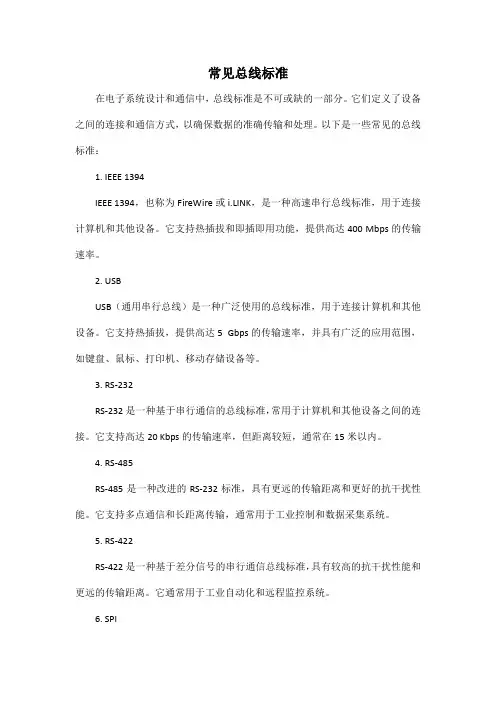 常见总线标准

在电子系统设计和通信中，总线标准是不可或缺的一部分。它们定义了设备之间的连接和通信方式，以确保数据的准确传输和处理。以下是一些常见的总线标准：

1. IEEE 1394

IEEE 1394，也称为 FireWire 或 i.LINK，是一种高速串行总线标准，用于连接计算机和其他设备。它支持热插拔和即插即用功能，提供高达 400 Mbps 的传输速率。

2. USB

USB（通用串行总线）是一种广泛使用的总线标准，用于连接计算机和其他设备。它支持热插拔，提供高达 5 Gbps 的传输速率，并具有广泛的应用范围，如键盘、鼠标、打印机、移动存储设备等。

3. RS-232

RS-232 是一种基于串行通信的总线标准，常用于计算机和其他设备之间的连接。它支持高达 20 Kbps 的传输速率，但距离较短，通常在 15 米以内。

4. RS-485

RS-485 是一种改进的 RS-232 标准，具有更远的传输距离和更好的抗干扰性能。它支持多点通信和长距离传输，通常用于工业控制和数据采集系统。

5. RS-422

RS-422 是一种基于差分信号的串行通信总线标准，具有较高的抗干扰性能和更远的传输距离。它通常用于工业自动化和远程监控系统。

6. SPI